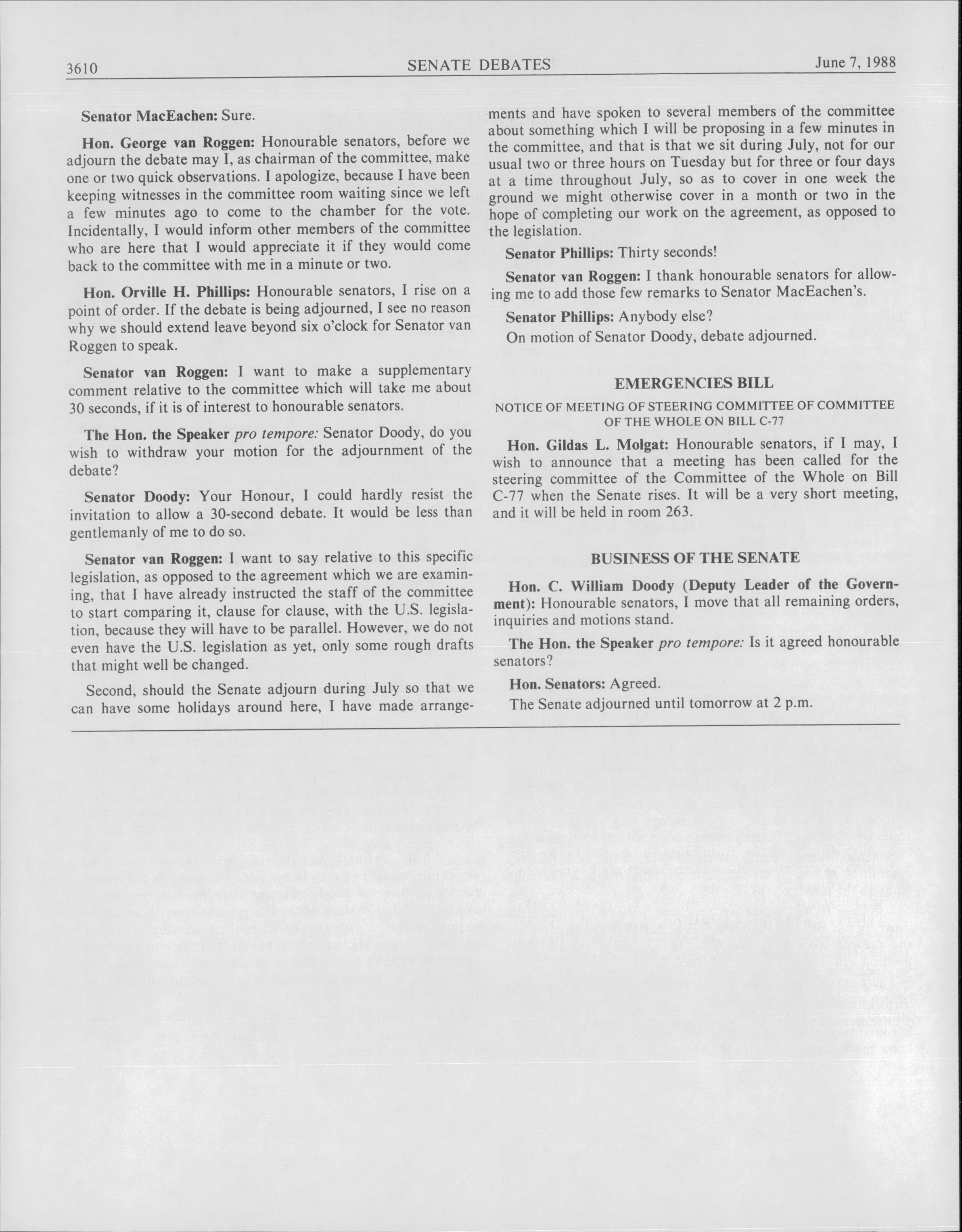 3610 SENATE DEBATES June 7, 1988

Senator MacEachen: Sure.

Hon. George van Roggen: Honourable senators, before we adjourn the debate may I, as chairman of the committee, make one or two quick observations. I apologize, because I have been keeping witnesses in the committee room waiting since we left a few minutes ago to come to the chamber for the vote. Incidentally, I would inform other members of the committee who are here that I would appreciate it if they would come back to the committee with me in a minute or two.

Hon. Orville H. Phillips: Honourable senators, I rise on a point of order. If the debate is being adjourned, I see no reason why we should extend leave beyond six o'clock for Senator van Roggen to speak.

Senator van Roggen: I want to make a supplementary comment relative to the committee which will take me about 30 seconds, if it is of interest to honourable senators.

The Hon. the Speaker pro tempore: Senator Doody, do you wish to withdraw your motion for the adjournment of the debate?

Senator Doody: Your Honour, I could hardly resist the invitation to allow a 30-second debate. It would be less than gentlemanly of me to do so.

Senator van Roggen: I want to say relative to this specific legislation, as opposed to the agreement which we are examining, that I have already instructed the staff of the committee to start comparing it, clause for clause, with the U.S. legislation, because they will have to be parallel. However, we do not even have the U.S. legislation as yet, only some rough drafts that might well be changed.

Second, should the Senate adjourn during July so that we can have some holidays around here, I have made arrangements and have spoken to several members of the committee about something which I will be proposing in a few minutes in the committee, and that is that we sit during July, not for our usual two or three hours on Tuesday but for three or four days at a time throughout July, so as to cover in one week the ground we might otherwise cover in a month or two in the hope of completing our work on the agreement, as opposed to the legislation.

Senator Phillips: Thirty seconds!

Senator van Roggen: I thank honourable senators for allowing me to add those few remarks to Senator MacEachen's.

Senator Phillips: Anybody else?

On motion of Senator Doody, debate adjourned.

EMERGENCIES BILL

NOTICE OF MEETING OF STEERING COMMITTEE OF COMMITTEE OF THE WHOLE ON BILL C-77

Hon. Gildas L. Molgat: Honourable senators, if I may, I wish to announce that a meeting has been called for the steering committee of the Committee of the Whole on Bill C-77 when the Senate rises. It will be a very short meeting, and it will be held in room 263.

BUSINESS OF THE SENATE

Hon. C. William Doody (Deputy Leader of the Government): Honourable senators, I move that all remaining orders, inquiries and motions stand.

The Hon. the Speaker pro tempore: Is it agreed honourable senators?

Hon. Senators: Agreed.

The Senate adjourned until tomorrow at 2 p.m.